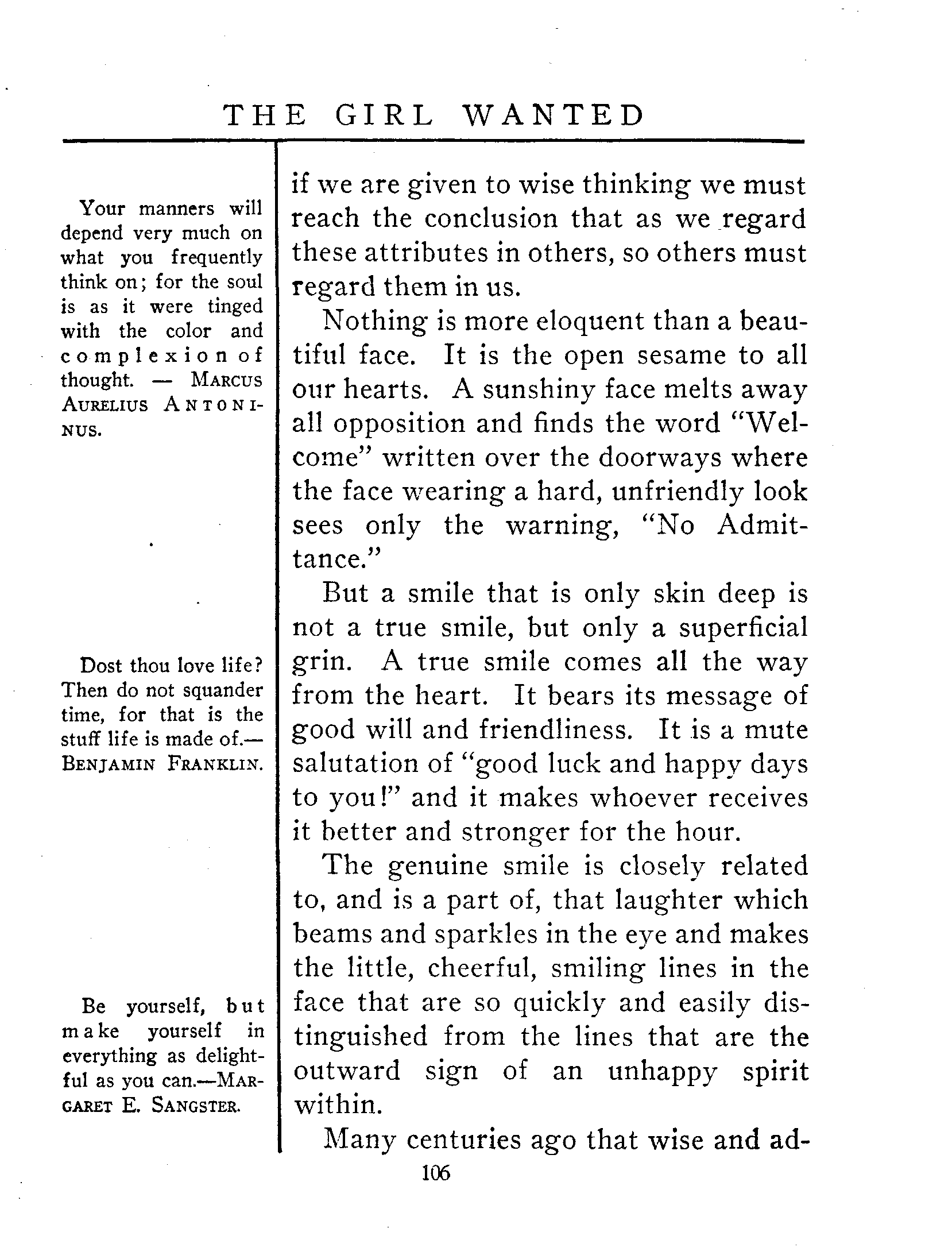 THE GIRL WANTED

Your manners will depend very much on what you frequently think on; for the soul is as it were tinged with the color and complexion of thought. — MARCUS AURELIUS ANTONINUS.

Dost thou love life? Then do not squander time, for that is the stuff life is made of.— BENJAMIN FRANKLIN.

Be yourself, but make yourself in everything as delightful as you can.—MARGARET E. SANGSTER.

if we are given to wise thinking we must reach the conclusion that as we regard these attributes in others, so others must regard them in us.

Nothing is more eloquent than a beautiful face. It is the open sesame to all our hearts. A sunshiny face melts away all opposition and finds the word "Welcome" written over the doorways where the face wearing a hard, unfriendly look sees only the warning, "No Admittance."

But a smile that is only skin deep is not a true smile, but only a superficial grin. A true smile comes all the way from the heart. It bears its message of good will and friendliness. It is a mute salutation of "good luck and happy days to you!" and it makes whoever receives it better and stronger for the hour.

The genuine smile is closely related to, and is a part of, that laughter which beams and sparkles in the eye and makes the little, cheerful, smiling lines in the face that are so quickly and easily distinguished from the lines that are the outward sign of an unhappy spirit within.

Many centuries ago that wise and ad-

106